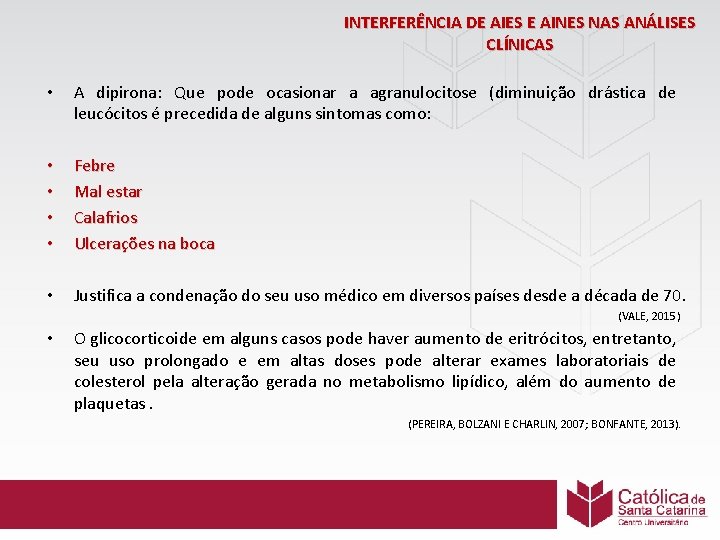 INTERFERÊNCIA DE AIES E AINES NAS ANÁLISES CLÍNICAS

• A dipirona: Que pode ocasionar a agranulocitose (diminuição drástica de leucócitos é precedida de alguns sintomas como:

• Febre
• Mal estar
• Calafrios
• Ulcerações na boca

• Justifica a condenação do seu uso médico em diversos países desde a década de 70.
(VALE, 2015)

• O glicocorticoide em alguns casos pode haver aumento de eritrócitos, entretanto, seu uso prolongado e em altas doses pode alterar exames laboratoriais de colesterol pela alteração gerada no metabolismo lipídico, além do aumento de plaquetas .
(PEREIRA, BOLZANI E CHARLIN, 2007; BONFANTE, 2013).

Católica de Santa Catarina
Centro Universitário